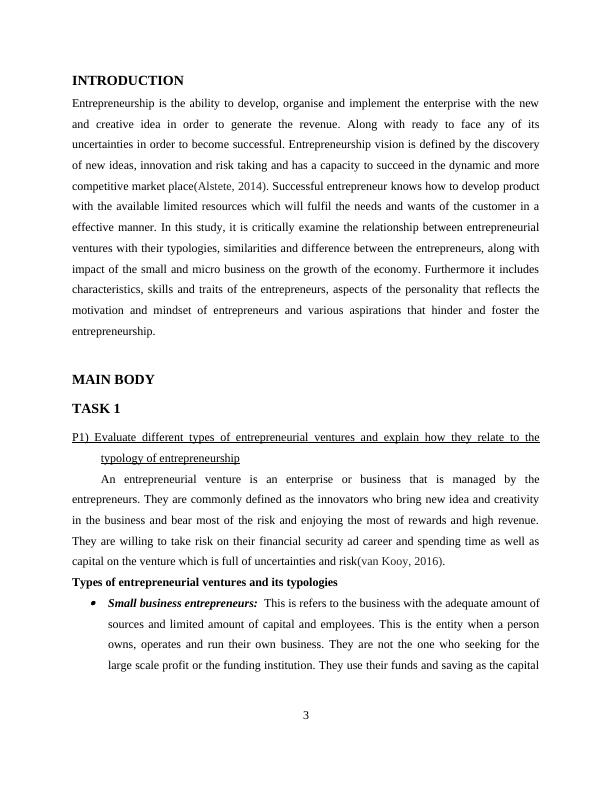 INTRODUCTION

Entrepreneurship is the ability to develop, organise and implement the enterprise with the new and creative idea in order to generate the revenue. Along with ready to face any of its uncertainties in order to become successful. Entrepreneurship vision is defined by the discovery of new ideas, innovation and risk taking and has a capacity to succeed in the dynamic and more competitive market place(Alstete, 2014). Successful entrepreneur knows how to develop product with the available limited resources which will fulfil the needs and wants of the customer in a effective manner. In this study, it is critically examine the relationship between entrepreneurial ventures with their typologies, similarities and difference between the entrepreneurs, along with impact of the small and micro business on the growth of the economy. Furthermore it includes characteristics, skills and traits of the entrepreneurs, aspects of the personality that reflects the motivation and mindset of entrepreneurs and various aspirations that hinder and foster the entrepreneurship.

MAIN BODY

TASK 1

P1) Evaluate different types of entrepreneurial ventures and explain how they relate to the typology of entrepreneurship

An entrepreneurial venture is an enterprise or business that is managed by the entrepreneurs. They are commonly defined as the innovators who bring new idea and creativity in the business and bear most of the risk and enjoying the most of rewards and high revenue. They are willing to take risk on their financial security ad career and spending time as well as capital on the venture which is full of uncertainties and risk(van Kooy, 2016).

Types of entrepreneurial ventures and its typologies

• Small business entrepreneurs: This is refers to the business with the adequate amount of sources and limited amount of capital and employees. This is the entity when a person owns, operates and run their own business. They are not the one who seeking for the large scale profit or the funding institution. They use their funds and saving as the capital

3